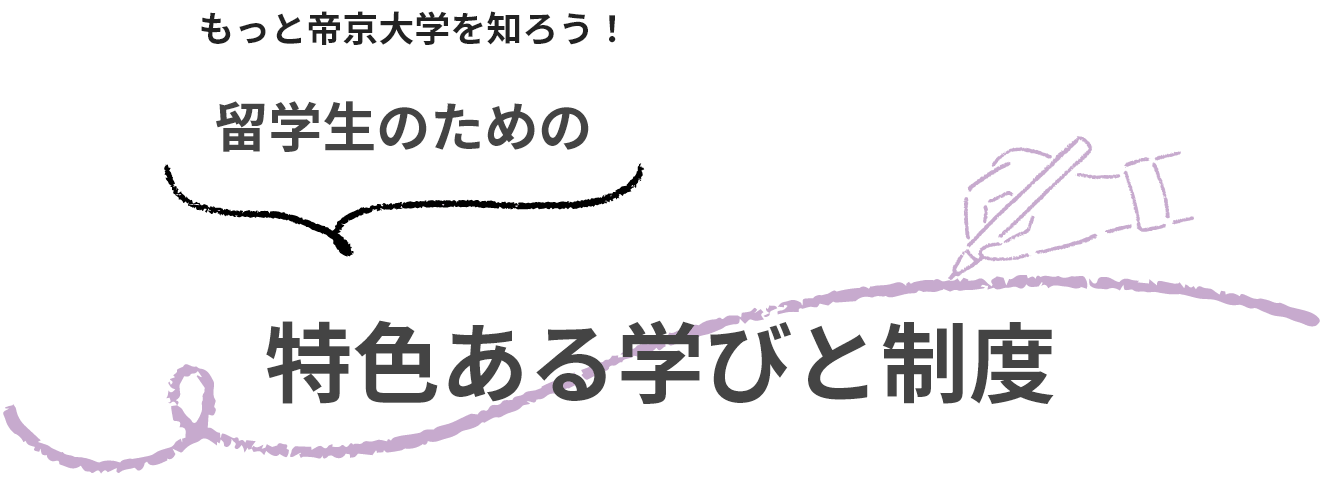 もっと帝京大学を知ろう！

留学生のための

特色ある学びと制度